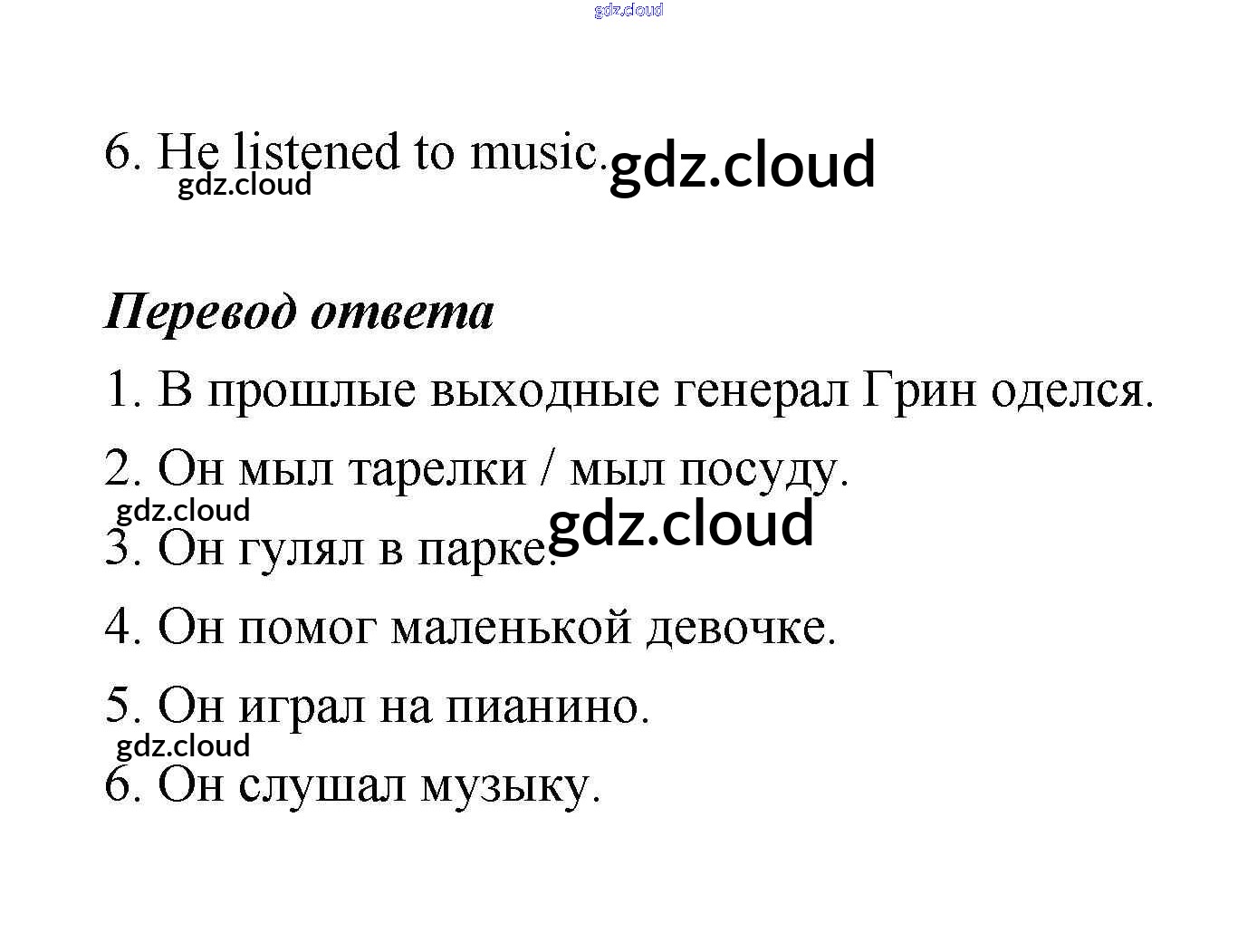 6. He listened to music.

Перевод ответа

1. В прошлые выходные генерал Грин оделся.

2. Он мыл тарелки / мыл посуду.

3. Он гулял в парке.

4. Он помог маленькой девочке.

5. Он играл на пианино.

6. Он слушал музыку.

gdz.cloud